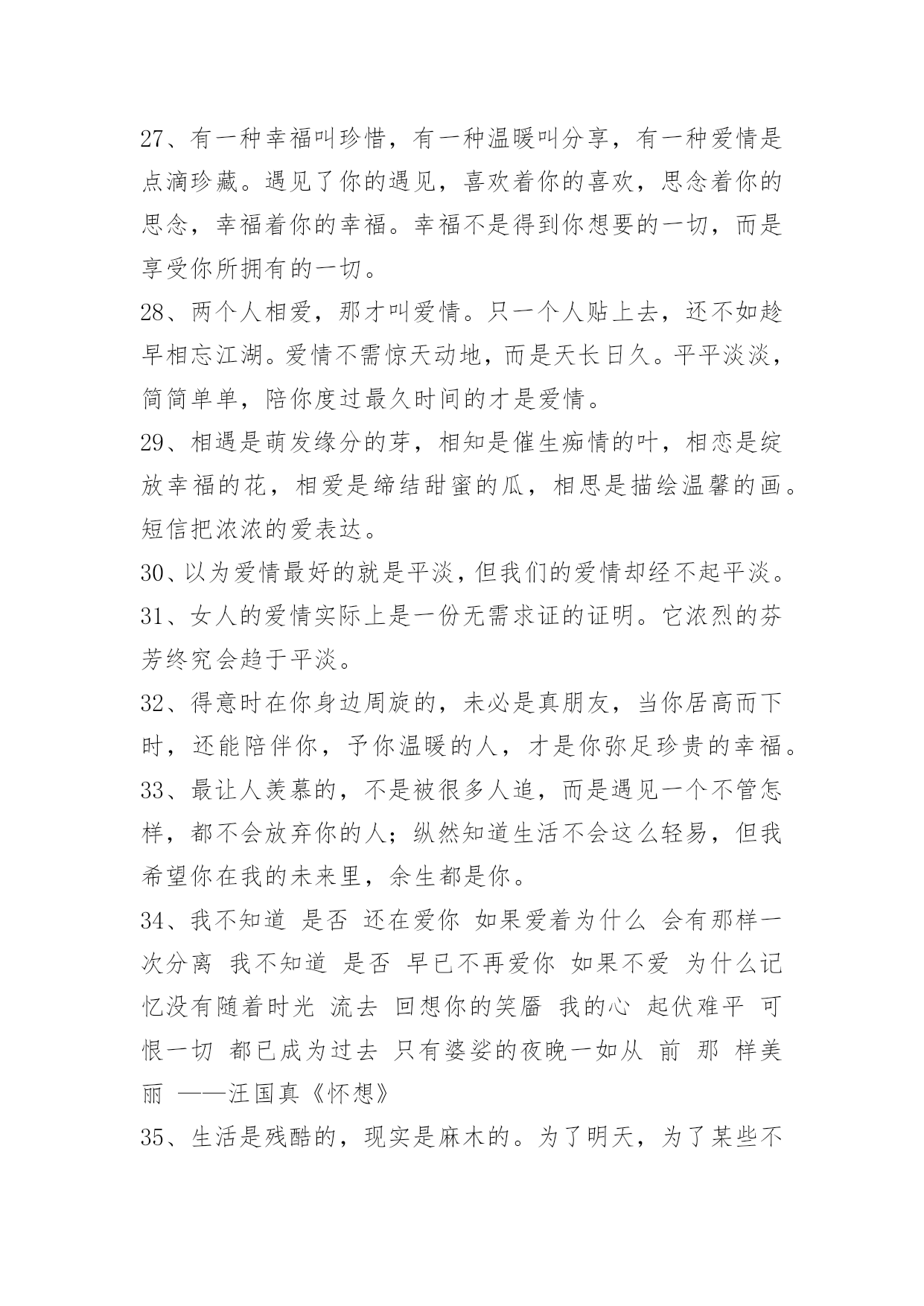 27、有一种幸福叫珍惜，有一种温暖叫分享，有一种爱情是点滴珍藏。遇见了你的遇见，喜欢着你的喜欢，思念着你的思念，幸福着你的幸福。幸福不是得到你想要的一切，而是享受你所拥有的一切。

28、两个人相爱，那才叫爱情。只一个人贴上去，还不如趁早相忘江湖。爱情不需惊天动地，而是天长日久。平平淡淡，简简单单，陪你度过最久时间的才是爱情。

29、相遇是萌发缘分的芽，相知是催生痴情的叶，相恋是绽放幸福的花，相爱是缔结甜蜜的瓜，相思是描绘温馨的画。短信把浓浓的爱表达。

30、以为爱情最好的就是平淡，但我们的爱情却经不起平淡。

31、女人的爱情实际上是一份无需求证的证明。它浓烈的芬芳终究会趋于平淡。

32、得意时在你身边周旋的，未必是真朋友，当你居高而下时，还能陪伴你，予你温暖的人，才是你弥足珍贵的幸福。

33、最让人羡慕的，不是被很多人追，而是遇见一个不管怎样，都不会放弃你的人；纵然知道生活不会这么轻易，但我希望你在我的未来里，余生都是你。

34、我不知道 是否 还在爱你 如果爱着为什么 会有那样一次分离 我不知道 是否 早已不再爱你 如果不爱 为什么记忆没有随着时光 流去 回想你的笑靥 我的心 起伏难平 可恨一切 都已成为过去 只有婆娑的夜晚一如从 前 那 样美丽 ——汪国真《怀想》

35、生活是残酷的，现实是麻木的。为了明天，为了某些不